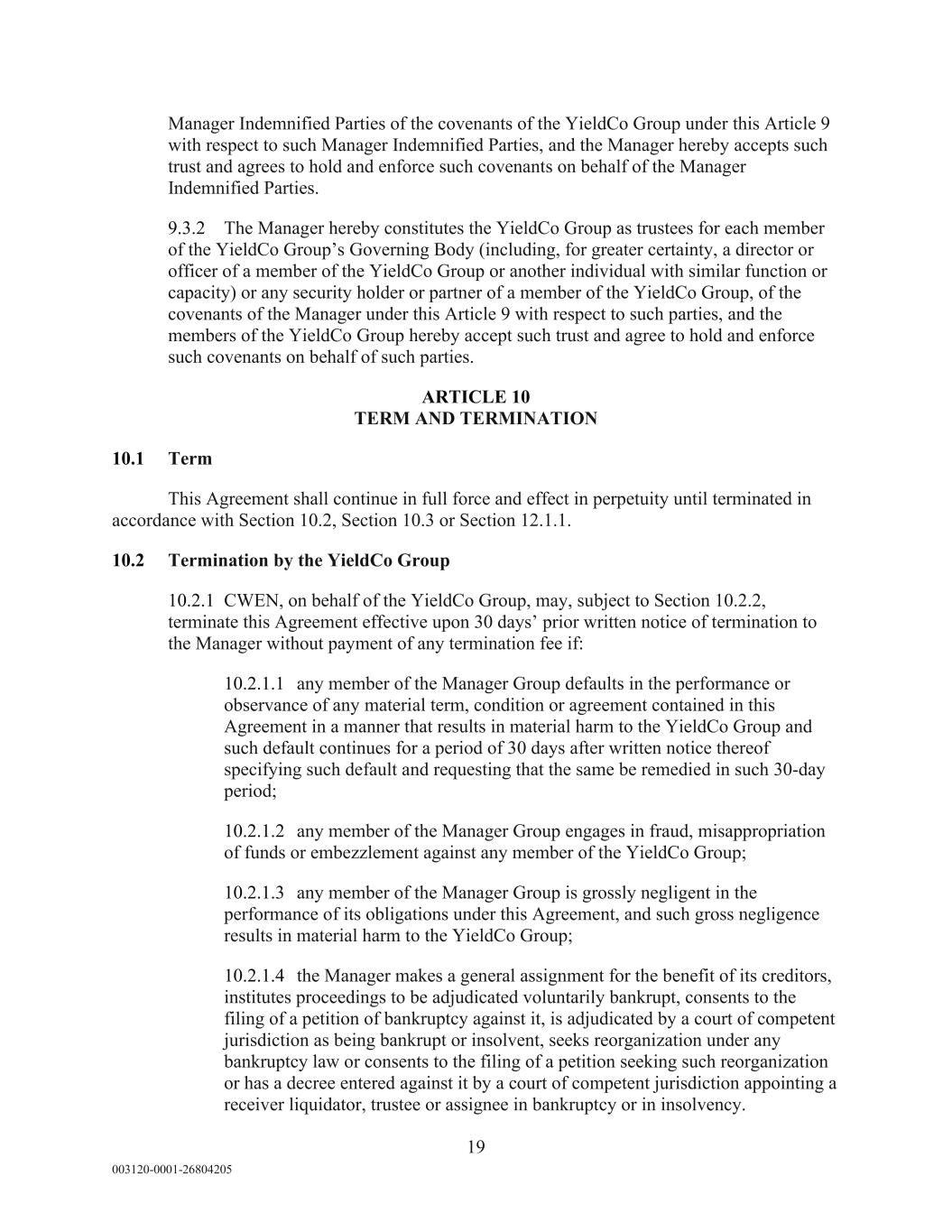 Manager Indemnified Parties of the covenants of the YieldCo Group under this Article 9 with respect to such Manager Indemnified Parties, and the Manager hereby accepts such trust and agrees to hold and enforce such covenants on behalf of the Manager Indemnified Parties.

9.3.2 The Manager hereby constitutes the YieldCo Group as trustees for each member of the YieldCo Group's Governing Body (including, for greater certainty, a director or officer of a member of the YieldCo Group or another individual with similar function or capacity) or any security holder or partner of a member of the YieldCo Group, of the covenants of the Manager under this Article 9 with respect to such parties, and the members of the YieldCo Group hereby accept such trust and agree to hold and enforce such covenants on behalf of such parties.

ARTICLE 10
TERM AND TERMINATION

10.1 Term

This Agreement shall continue in full force and effect in perpetuity until terminated in accordance with Section 10.2, Section 10.3 or Section 12.1.1.

10.2 Termination by the YieldCo Group

10.2.1 CWEN, on behalf of the YieldCo Group, may, subject to Section 10.2.2, terminate this Agreement effective upon 30 days' prior written notice of termination to the Manager without payment of any termination fee if:

10.2.1.1 any member of the Manager Group defaults in the performance or observance of any material term, condition or agreement contained in this Agreement in a manner that results in material harm to the YieldCo Group and such default continues for a period of 30 days after written notice thereof specifying such default and requesting that the same be remedied in such 30-day period;

10.2.1.2 any member of the Manager Group engages in fraud, misappropriation of funds or embezzlement against any member of the YieldCo Group;

10.2.1.3 any member of the Manager Group is grossly negligent in the performance of its obligations under this Agreement, and such gross negligence results in material harm to the YieldCo Group;

10.2.1.4 the Manager makes a general assignment for the benefit of its creditors, institutes proceedings to be adjudicated voluntarily bankrupt, consents to the filing of a petition of bankruptcy against it, is adjudicated by a court of competent jurisdiction as being bankrupt or insolvent, seeks reorganization under any bankruptcy law or consents to the filing of a petition seeking such reorganization or has a decree entered against it by a court of competent jurisdiction appointing a receiver liquidator, trustee or assignee in bankruptcy or in insolvency.

19

003120-0001-26804205